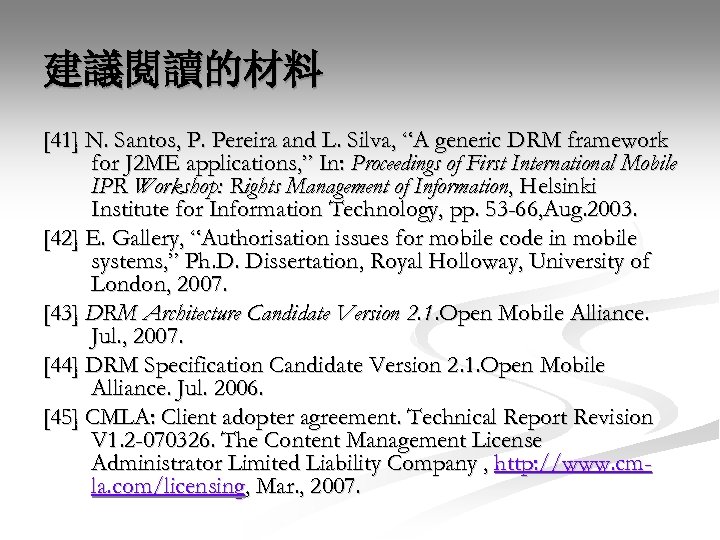 建議閱讀的材料

[41] N. Santos, P. Pereira and L. Silva, "A generic DRM framework for J2ME applications," In: Proceedings of First International Mobile IPR Workshop: Rights Management of Information, Helsinki Institute for Information Technology, pp. 53-66,Aug.2003.

[42] E. Gallery, "Authorisation issues for mobile code in mobile systems," Ph.D. Dissertation, Royal Holloway, University of London, 2007.

[43] DRM Architecture Candidate Version 2.1.Open Mobile Alliance. Jul., 2007.

[44] DRM Specification Candidate Version 2.1.Open Mobile Alliance. Jul. 2006.

[45] CMLA: Client adopter agreement. Technical Report Revision V1.2-070326. The Content Management License Administrator Limited Liability Company , http://www.cm-la.com/licensing, Mar., 2007.